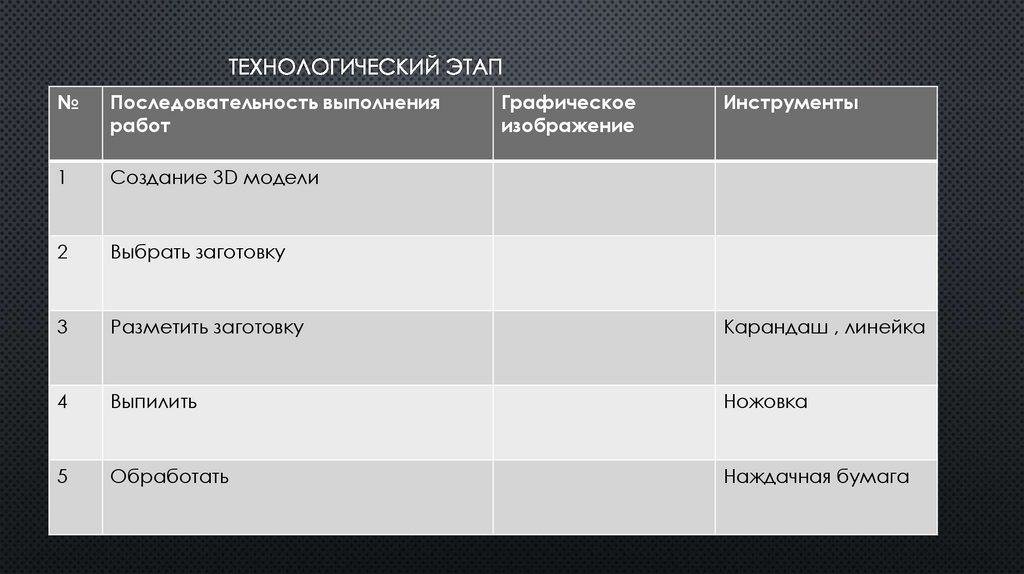 ТЕХНОЛОГИЧЕСКИЙ ЭТАП

| № | Последовательность выполнения работ | Графическое изображение | Инструменты |
|---|---|---|---|
| 1 | Создание 3D модели | | |
| 2 | Выбрать заготовку | | |
| 3 | Разметить заготовку | | Карандаш , линейка |
| 4 | Выпилить | | Ножовка |
| 5 | Обработать | | Наждачная бумага |